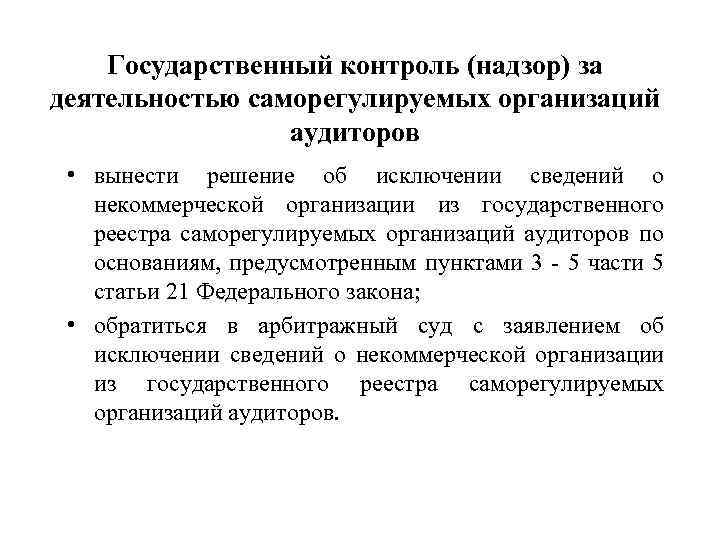 Государственный контроль (надзор) за деятельностью саморегулируемых организаций аудиторов

• вынести решение об исключении сведений о некоммерческой организации из государственного реестра саморегулируемых организаций аудиторов по основаниям, предусмотренным пунктами 3 - 5 части 5 статьи 21 Федерального закона;

• обратиться в арбитражный суд с заявлением об исключении сведений о некоммерческой организации из государственного реестра саморегулируемых организаций аудиторов.